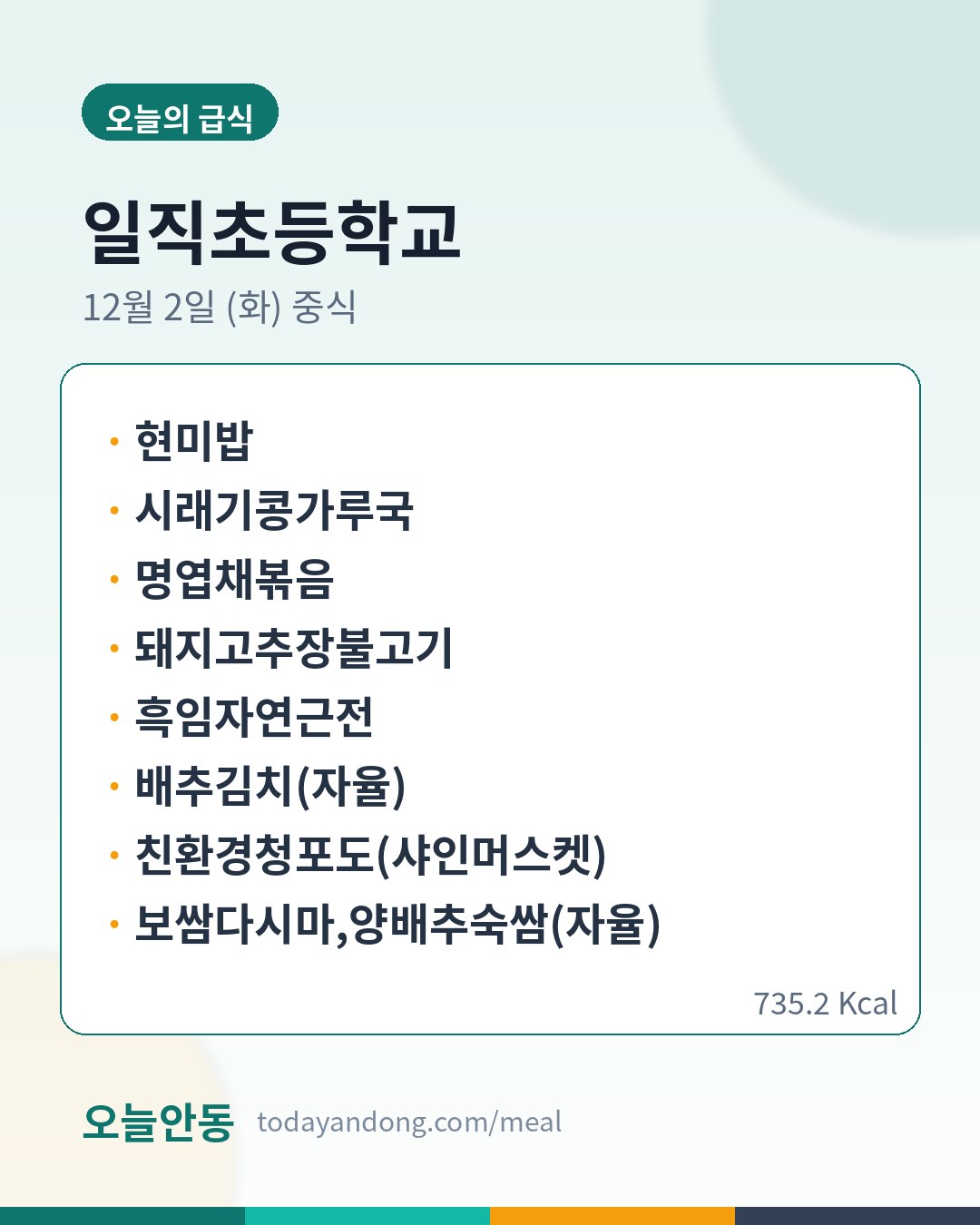 오늘의 급식

일직초등학교

12월 2일 (화) 중식

• 현미밥
• 시래기콩가루국
• 명엽채볶음
• 돼지고추장불고기
• 흑임자연근전
• 배추김치(자율)
• 친환경청포도(샤인머스켓)
• 보쌈다시마,양배추숙쌈(자율)

735.2 Kcal

오늘안동 todayandong.com/meal